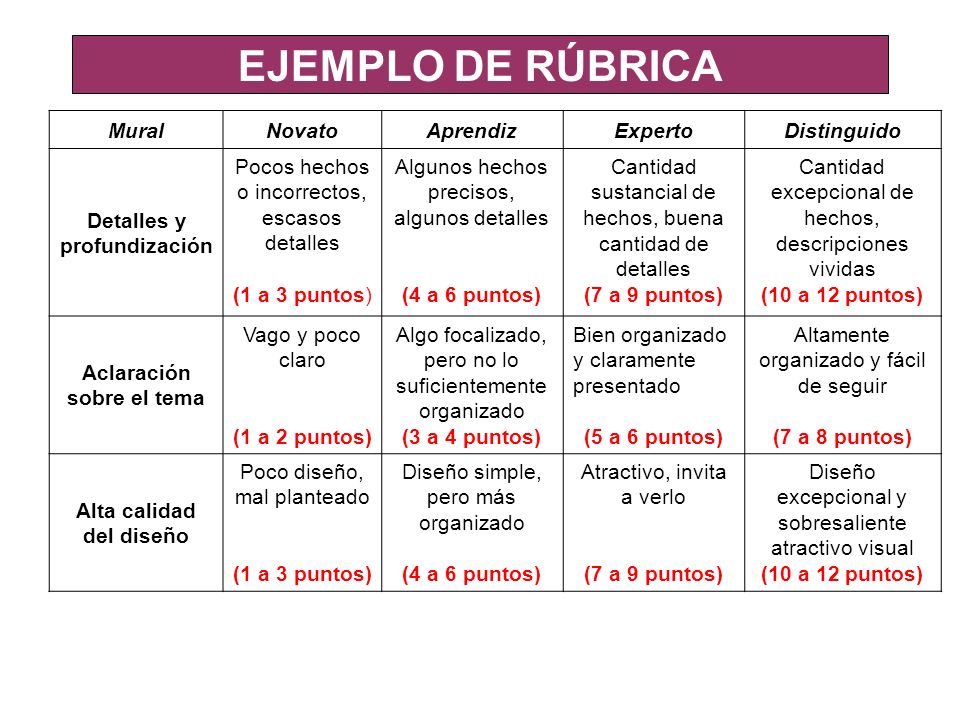 EJEMPLO DE RÚBRICA

| Mural | Novato | Aprendiz | Experto | Distinguido |
|---|---|---|---|---|
| Detalles y profundización | Pocos hechos o incorrectos, escasos detalles (1 a 3 puntos) | Algunos hechos precisos, algunos detalles (4 a 6 puntos) | Cantidad sustancial de hechos, buena cantidad de detalles (7 a 9 puntos) | Cantidad excepcional de hechos, descripciones vividas (10 a 12 puntos) |
| Aclaración sobre el tema | Vago y poco claro (1 a 2 puntos) | Algo focalizado, pero no lo suficientemente organizado (3 a 4 puntos) | Bien organizado y claramente presentado (5 a 6 puntos) | Altamente organizado y fácil de seguir (7 a 8 puntos) |
| Alta calidad del diseño | Poco diseño, mal planteado (1 a 3 puntos) | Diseño simple, pero más organizado (4 a 6 puntos) | Atractivo, invita a verlo (7 a 9 puntos) | Diseño excepcional y sobresaliente atractivo visual (10 a 12 puntos) |